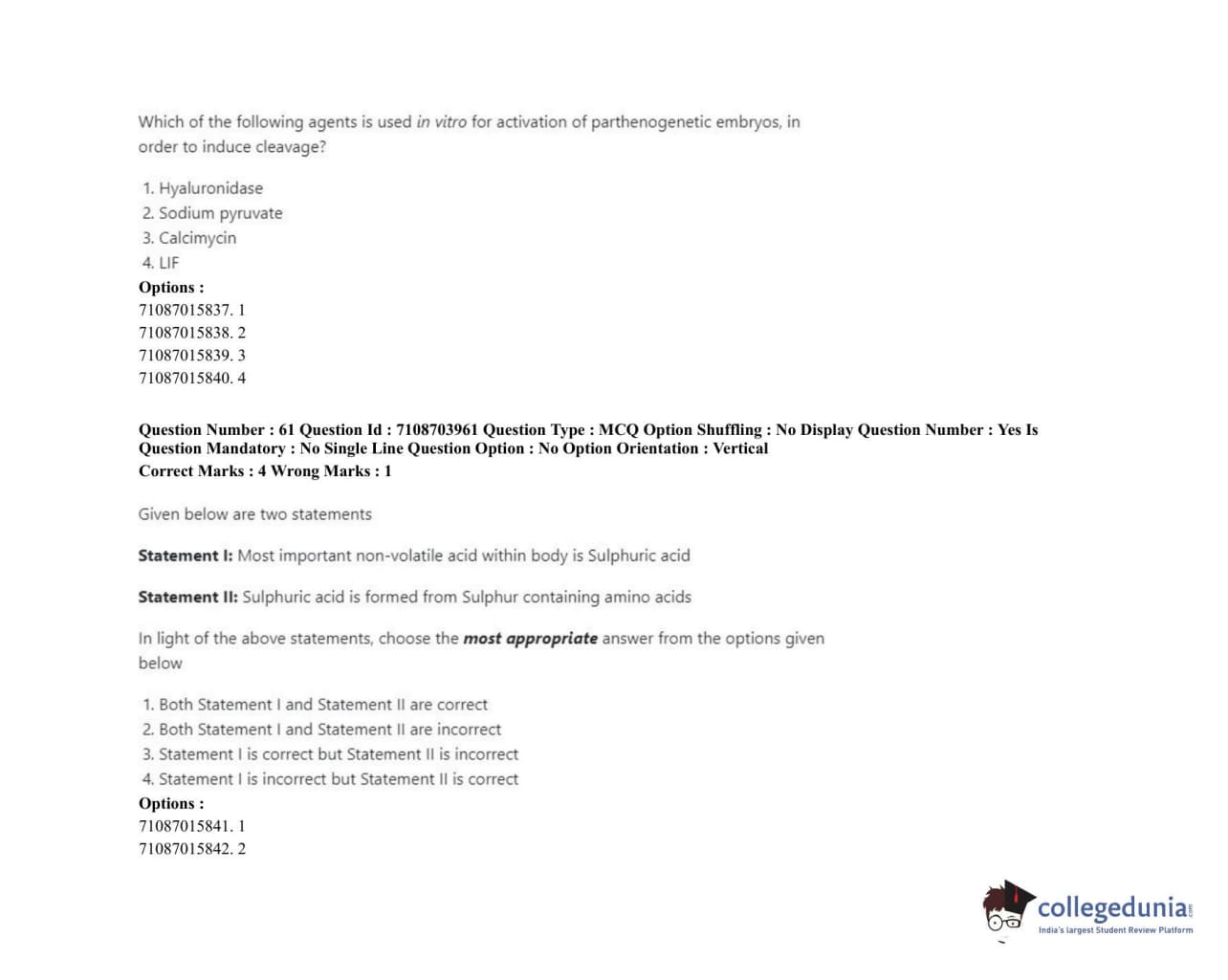 Which of the following agents is used in vitro for activation of parthenogenetic embryos, in order to induce cleavage?

1. Hyaluronidase
2. Sodium pyruvate
3. Calcimycin
4. LIF

Options :
71087015837. 1
71087015838. 2
71087015839. 3
71087015840. 4

Question Number : 61 Question Id : 7108703961 Question Type : MCQ Option Shuffling : No Display Question Number : Yes Is Question Mandatory : No Single Line Question Option : No Option Orientation : Vertical
Correct Marks : 4 Wrong Marks : 1

Given below are two statements

Statement I: Most important non-volatile acid within body is Sulphuric acid

Statement II: Sulphuric acid is formed from Sulphur containing amino acids

In light of the above statements, choose the most appropriate answer from the options given below

1. Both Statement I and Statement II are correct
2. Both Statement I and Statement II are incorrect
3. Statement I is correct but Statement II is incorrect
4. Statement I is incorrect but Statement II is correct

Options :
71087015841. 1
71087015842. 2

collegedunia.com
India's largest Student Review Platform